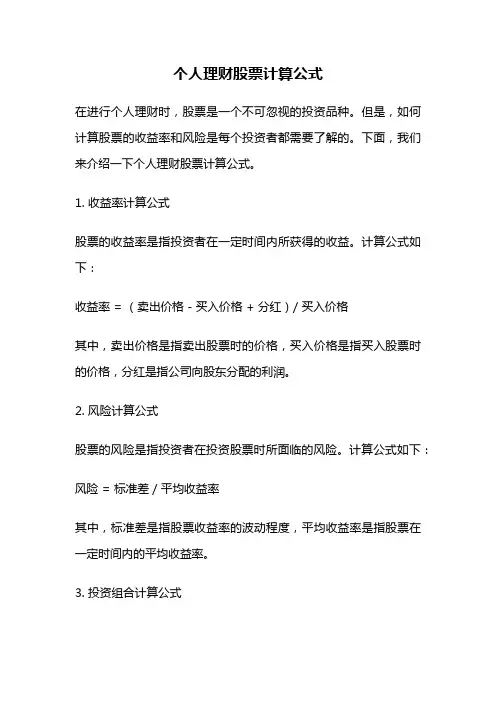 个人理财股票计算公式

在进行个人理财时，股票是一个不可忽视的投资品种。但是，如何计算股票的收益率和风险是每个投资者都需要了解的。下面，我们来介绍一下个人理财股票计算公式。

1. 收益率计算公式

股票的收益率是指投资者在一定时间内所获得的收益。计算公式如下：

收益率 = （卖出价格 - 买入价格 + 分红）/ 买入价格

其中，卖出价格是指卖出股票时的价格，买入价格是指买入股票时的价格，分红是指公司向股东分配的利润。

2. 风险计算公式

股票的风险是指投资者在投资股票时所面临的风险。计算公式如下：

风险 = 标准差 / 平均收益率

其中，标准差是指股票收益率的波动程度，平均收益率是指股票在一定时间内的平均收益率。

3. 投资组合计算公式